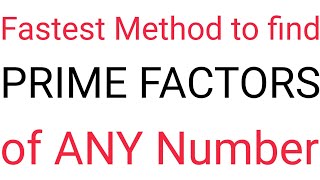 Fastest Method to find
PRIME FACTORS
of ANY Number